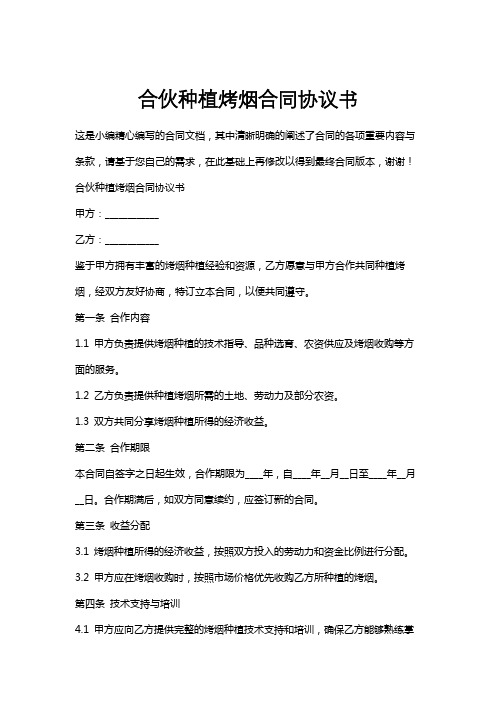 合伙种植烤烟合同协议书

这是小编精心编写的合同文档，其中清晰明确的阐述了合同的各项重要内容与条款，请基于您自己的需求，在此基础上再修改以得到最终合同版本，谢谢！

合伙种植烤烟合同协议书

甲方：__________

乙方：__________

鉴于甲方拥有丰富的烤烟种植经验和资源，乙方愿意与甲方合作共同种植烤烟，经双方友好协商，特订立本合同，以便共同遵守。

第一条 合作内容

1.1 甲方负责提供烤烟种植的技术指导、品种选育、农资供应及烤烟收购等方面的服务。

1.2 乙方负责提供种植烤烟所需的土地、劳动力及部分农资。

1.3 双方共同分享烤烟种植所得的经济收益。

第二条 合作期限

本合同自签字之日起生效，合作期限为____年，自____年__月__日至____年__月__日。合作期满后，如双方同意续约，应签订新的合同。

第三条 收益分配

3.1 烤烟种植所得的经济收益，按照双方投入的劳动力和资金比例进行分配。

3.2 甲方应在烤烟收购时，按照市场价格优先收购乙方所种植的烤烟。

第四条 技术支持与培训

4.1 甲方应向乙方提供完整的烤烟种植技术支持和培训，确保乙方能够熟练掌